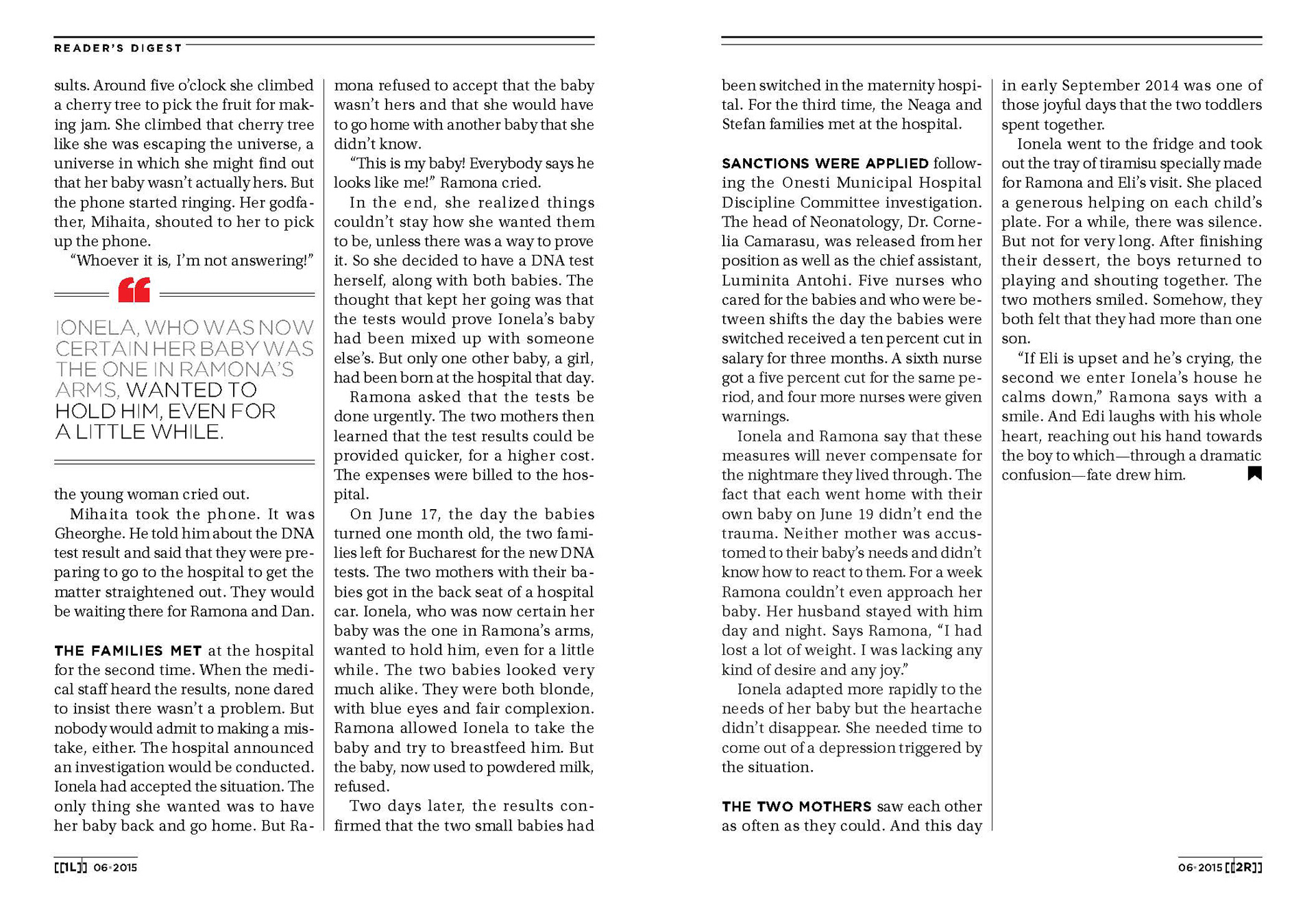 READER'S DIGEST

sults. Around five o'clock she climbed a cherry tree to pick the fruit for making jam. She climbed that cherry tree like she was escaping the universe, a universe in which she might find out that her baby wasn't actually hers. But the phone started ringing. Her godfather, Mihaita, shouted to her to pick up the phone.

"Whoever it is, I'm not answering!"

"

IONELA, WHO WAS NOW CERTAIN HER BABY WAS THE ONE IN RAMONA'S ARMS, WANTED TO HOLD HIM, EVEN FOR A LITTLE WHILE.

the young woman cried out.

Mihaita took the phone. It was Gheorghe. He told him about the DNA test result and said that they were preparing to go to the hospital to get the matter straightened out. They would be waiting there for Ramona and Dan.

THE FAMILIES MET at the hospital for the second time. When the medical staff heard the results, none dared to insist there wasn't a problem. But nobody would admit to making a mistake, either. The hospital announced an investigation would be conducted. Ionela had accepted the situation. The only thing she wanted was to have her baby back and go home. But Ramona refused to accept that the baby wasn't hers and that she would have to go home with another baby that she didn't know.

"This is my baby! Everybody says he looks like me!" Ramona cried.

In the end, she realized things couldn't stay how she wanted them to be, unless there was a way to prove it. So she decided to have a DNA test herself, along with both babies. The thought that kept her going was that the tests would prove Ionela's baby had been mixed up with someone else's. But only one other baby, a girl, had been born at the hospital that day.

Ramona asked that the tests be done urgently. The two mothers then learned that the test results could be provided quicker, for a higher cost. The expenses were billed to the hospital.

On June 17, the day the babies turned one month old, the two families left for Bucharest for the new DNA tests. The two mothers with their babies got in the back seat of a hospital car. Ionela, who was now certain her baby was the one in Ramona's arms, wanted to hold him, even for a little while. The two babies looked very much alike. They were both blonde, with blue eyes and fair complexion. Ramona allowed Ionela to take the baby and try to breastfeed him. But the baby, now used to powdered milk, refused.

Two days later, the results confirmed that the two small babies had been switched in the maternity hospital. For the third time, the Neaga and Stefan families met at the hospital.

SANCTIONS WERE APPLIED following the Onesti Municipal Hospital Discipline Committee investigation. The head of Neonatology, Dr. Cornelia Camarasu, was released from her position as well as the chief assistant, Luminita Antohi. Five nurses who cared for the babies and who were between shifts the day the babies were switched received a ten percent cut in salary for three months. A sixth nurse got a five percent cut for the same period, and four more nurses were given warnings.

Ionela and Ramona say that these measures will never compensate for the nightmare they lived through. The fact that each went home with their own baby on June 19 didn't end the trauma. Neither mother was accustomed to their baby's needs and didn't know how to react to them. For a week Ramona couldn't even approach her baby. Her husband stayed with him day and night. Says Ramona, "I had lost a lot of weight. I was lacking any kind of desire and any joy."

Ionela adapted more rapidly to the needs of her baby but the heartache didn't disappear. She needed time to come out of a depression triggered by the situation.

THE TWO MOTHERS saw each other as often as they could. And this day in early September 2014 was one of those joyful days that the two toddlers spent together.

Ionela went to the fridge and took out the tray of tiramisu specially made for Ramona and Eli's visit. She placed a generous helping on each child's plate. For a while, there was silence. But not for very long. After finishing their dessert, the boys returned to playing and shouting together. The two mothers smiled. Somehow, they both felt that they had more than one son.

"If Eli is upset and he's crying, the second we enter Ionela's house he calms down," Ramona says with a smile. And Edi laughs with his whole heart, reaching out his hand towards the boy to which—through a dramatic confusion—fate drew him.

[[1L]] 06•2015

06•2015 [[2R]]